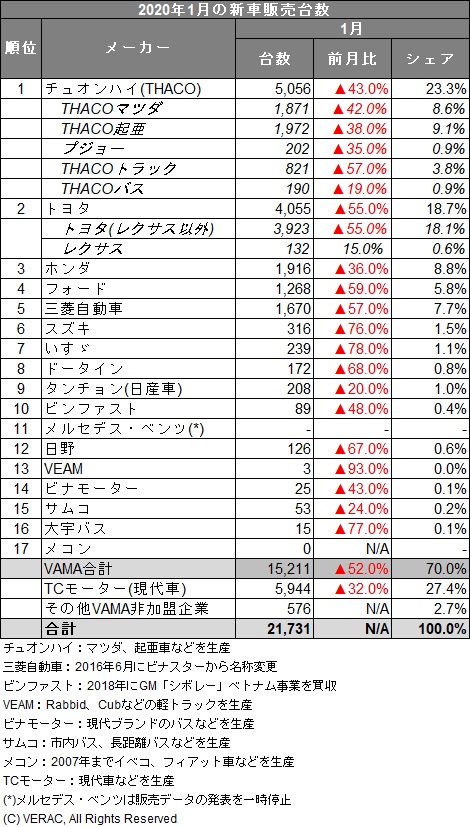 2020年1月の新車販売台数

| 順位 | メーカー | 1月 台数 | 1月 前月比 | 1月 シェア |
|---|---|---|---|---|
| 1 | チュオンハイ(THACO) | 5,056 | ▲43.0% | 23.3% |
| | THACOマツダ | 1,871 | ▲42.0% | 8.6% |
| | THACO起亜 | 1,972 | ▲38.0% | 9.1% |
| | プジョー | 202 | ▲35.0% | 0.9% |
| | THACOトラック | 821 | ▲57.0% | 3.8% |
| | THACOバス | 190 | ▲19.0% | 0.9% |
| 2 | トヨタ | 4,055 | ▲55.0% | 18.7% |
| | トヨタ(レクサス以外) | 3,923 | ▲55.0% | 18.1% |
| | レクサス | 132 | 15.0% | 0.6% |
| 3 | ホンダ | 1,916 | ▲36.0% | 8.8% |
| 4 | フォード | 1,268 | ▲59.0% | 5.8% |
| 5 | 三菱自動車 | 1,670 | ▲57.0% | 7.7% |
| 6 | スズキ | 316 | ▲76.0% | 1.5% |
| 7 | いすゞ | 239 | ▲78.0% | 1.1% |
| 8 | ドータイン | 172 | ▲68.0% | 0.8% |
| 9 | タンチョン(日産車) | 208 | ▲20.0% | 1.0% |
| 10 | ビンファスト | 89 | ▲48.0% | 0.4% |
| 11 | メルセデス・ベンツ(*) | - | - | - |
| 12 | 日野 | 126 | ▲67.0% | 0.6% |
| 13 | VEAM | 3 | ▲93.0% | 0.0% |
| 14 | ビナモーター | 25 | ▲43.0% | 0.1% |
| 15 | サムコ | 53 | ▲24.0% | 0.2% |
| 16 | 大宇バス | 15 | ▲77.0% | 0.1% |
| 17 | メコン | 0 | N/A | - |
| | VAMA合計 | 15,211 | ▲52.0% | 70.0% |
| | TCモーター(現代車) | 5,944 | ▲32.0% | 27.4% |
| | その他VAMA非加盟企業 | 576 | N/A | 2.7% |
| | 合計 | 21,731 | N/A | 100.0% |

チュオンハイ：マツダ、起亜車などを生産
三菱自動車：2016年6月にビナスターから名称変更
ビンファスト：2018年にGM「シボレー」ベトナム事業を買収
VEAM：Rabbid、Cubなどの軽トラックを生産
ビナモーター：現代ブランドのバスなどを生産
サムコ：市内バス、長距離バスなどを生産
メコン：2007年までイベコ、フィアット車などを生産
TCモーター：現代車などを生産
(*)メルセデス・ベンツは販売データの発表を一時停止
(C) VERAC, All Rights Reserved